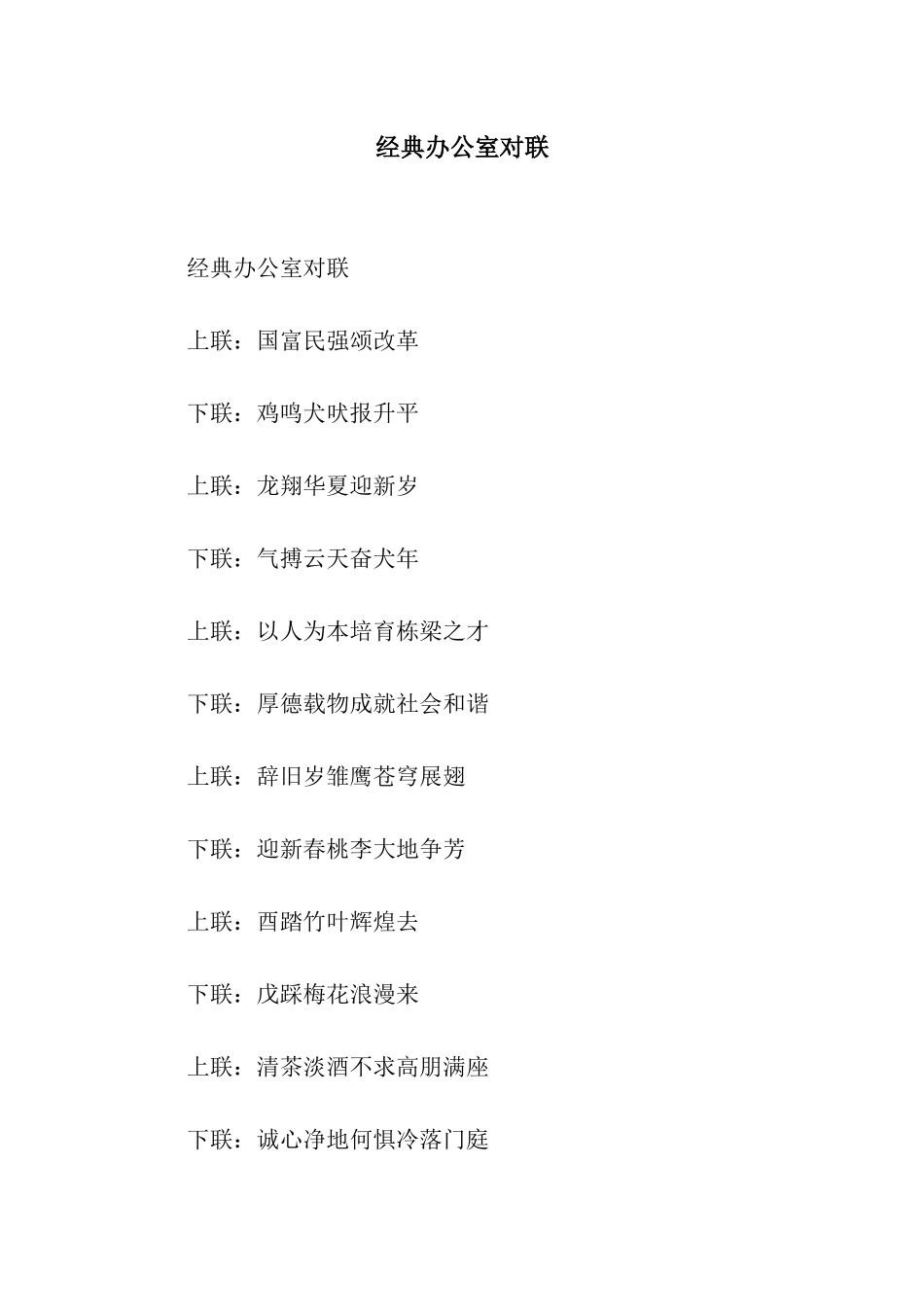 经典办公室对联

经典办公室对联

上联：国富民强颂改革

下联：鸡鸣犬吠报升平

上联：龙翔华夏迎新岁

下联：气搏云天奋犬年

上联：以人为本培育栋梁之才

下联：厚德载物成就社会和谐

上联：辞旧岁雏鹰苍穹展翅

下联：迎新春桃李大地争芳

上联：酉踏竹叶辉煌去

下联：戊踩梅花浪漫来

上联：清茶淡酒不求高朋满座

下联：诚心净地何惧冷落门庭